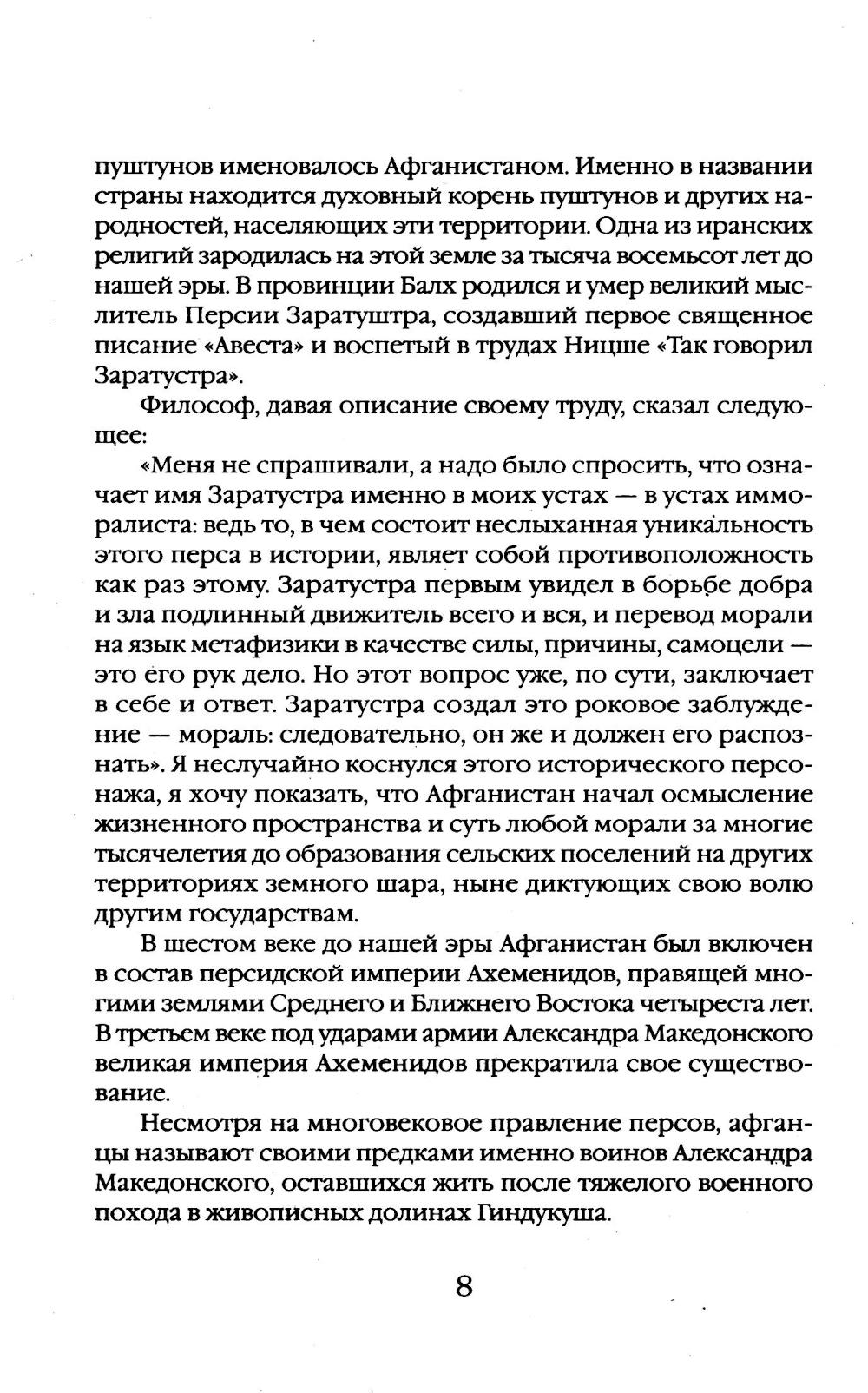 пуштунов именовалось Афганистаном. Именно в названии страны находится духовный корень пуштунов и других народностей, населяющих эти территории. Одна из иранских религий зародилась на этой земле за тысяча восемьсот лет до нашей эры. В провинции Балх родился и умер великий мыслитель Персии Заратуштра, создавший первое священное писание «Авеста» и воспетый в трудах Ницше «Так говорил Заратустра».

Философ, давая описание своему труду, сказал следующее:

«Меня не спрашивали, а надо было спросить, что означает имя Заратустра именно в моих устах — в устах имморалиста: ведь то, в чем состоит неслыханная уникальность этого перса в истории, являет собой противоположность как раз этому. Заратустра первым увидел в борьбе добра и зла подлинный движитель всего и вся, и перевод морали на язык метафизики в качестве силы, причины, самоцели — это его рук дело. Но этот вопрос уже, по сути, заключает в себе и ответ. Заратустра создал это роковое заблуждение — мораль: следовательно, он же и должен его распознать». Я неслучайно коснулся этого исторического персонажа, я хочу показать, что Афганистан начал осмысление жизненного пространства и суть любой морали за многие тысячелетия до образования сельских поселений на других территориях земного шара, ныне диктующих свою волю другим государствам.

В шестом веке до нашей эры Афганистан был включен в состав персидской империи Ахеменидов, правящей многими землями Среднего и Ближнего Востока четыреста лет. В третьем веке под ударами армии Александра Македонского великая империя Ахеменидов прекратила свое существование.

Несмотря на многовековое правление персов, афганцы называют своими предками именно воинов Александра Македонского, оставшихся жить после тяжелого военного похода в живописных долинах Гиндукуша.

8